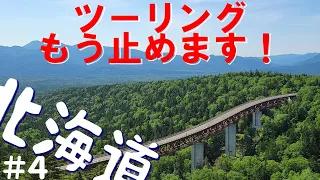 ツーリング
もう止めます！

北海道
#4